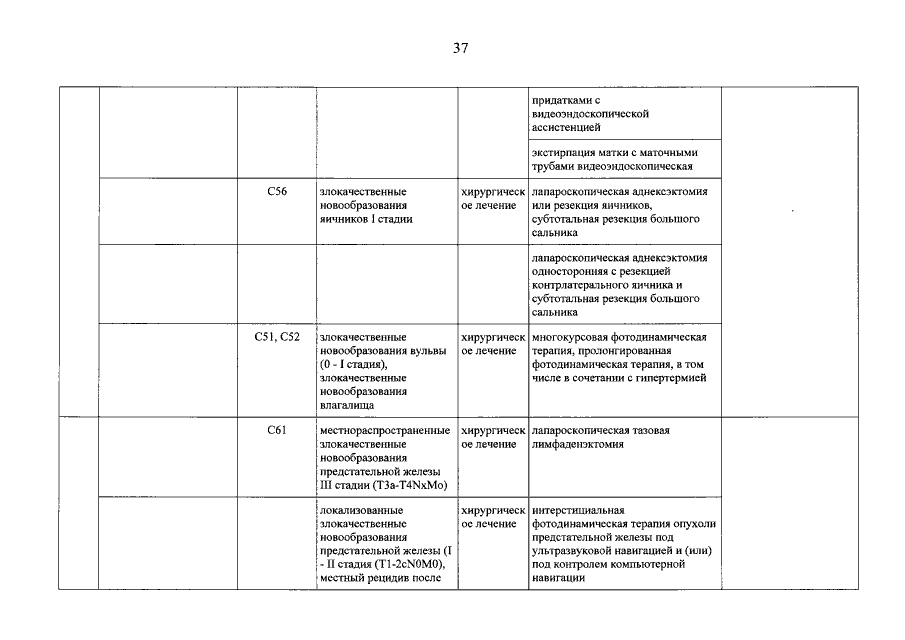 37

| | | | | | | |
|---|---|---|---|---|---|---|
| | | | | | придатками с видеоэндоскопической ассистенцией | |
| | | | | | экстирпация матки с маточными трубами видеоэндоскопическая | |
| | | C56 | злокачественные новообразования яичников I стадии | хирургическое лечение | лапароскопическая аднексэктомия или резекция яичников, субтотальная резекция большого сальника | |
| | | | | | лапароскопическая аднексэктомия односторонняя с резекцией контрлатерального яичника и субтотальная резекция большого сальника | |
| | | C51, C52 | злокачественные новообразования вульвы (0 - I стадия), злокачественные новообразования влагалища | хирургическое лечение | многокурсовая фотодинамическая терапия, пролонгированная фотодинамическая терапия, в том числе в сочетании с гипертермией | |
| | | C61 | местнораспространенные злокачественные новообразования предстательной железы III стадии (T3a-T4NxMo) | хирургическое лечение | лапароскопическая тазовая лимфаденэктомия | |
| | | | локализованные злокачественные новообразования предстательной железы (I - II стадия (T1-2cN0M0), местный рецидив после | хирургическое лечение | интерстициальная фотодинамическая терапия опухоли предстательной железы под ультразвуковой навигацией и (или) под контролем компьютерной навигации | |